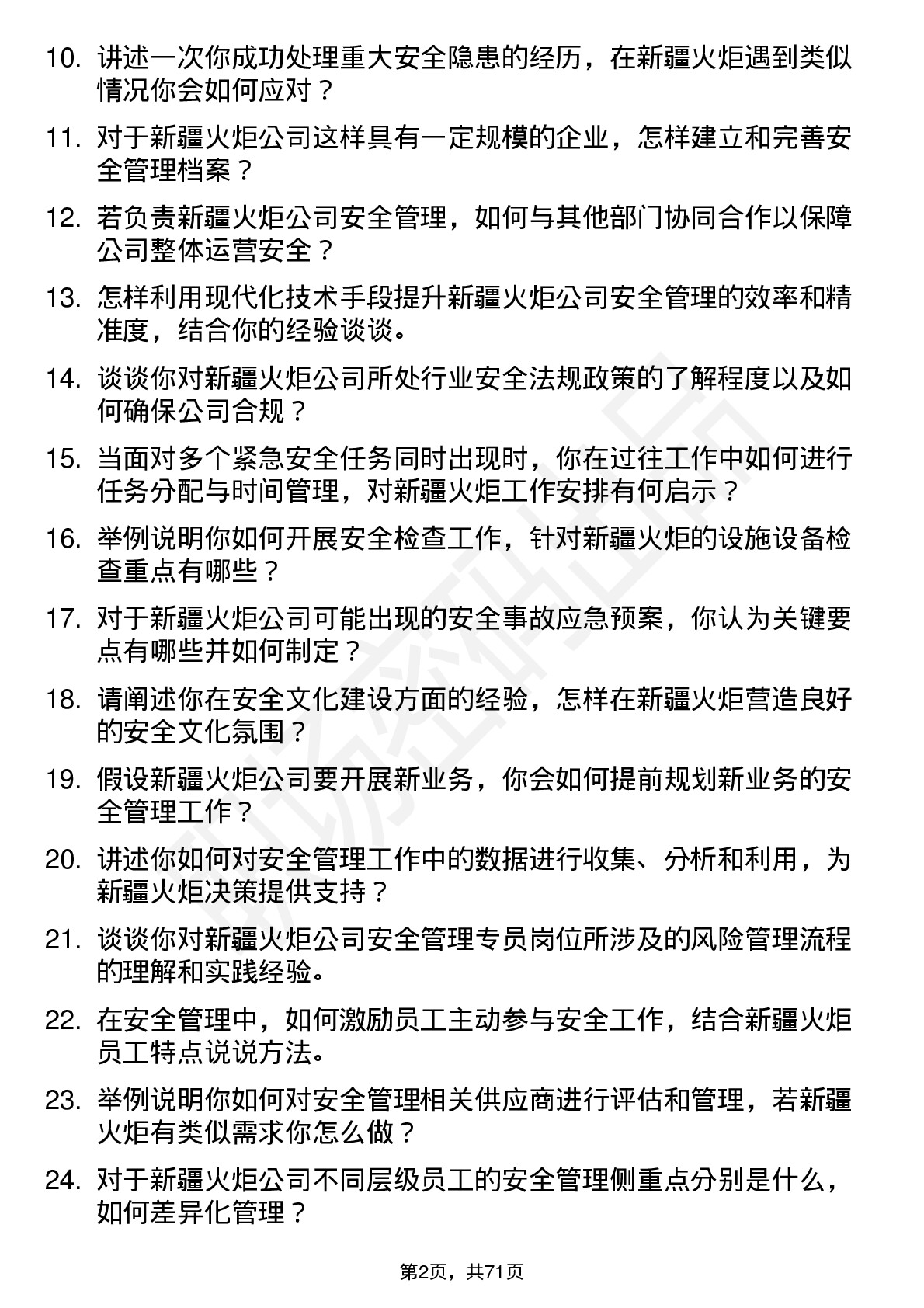 10. 讲述一次你成功处理重大安全隐患的经历，在新疆火炬遇到类似情况你会如何应对？

11. 对于新疆火炬公司这样具有一定规模的企业，怎样建立和完善安全管理档案？

12. 若负责新疆火炬公司安全管理，如何与其他部门协同合作以保障公司整体运营安全？

13. 怎样利用现代化技术手段提升新疆火炬公司安全管理的效率和精准度，结合你的经验谈谈。

14. 谈谈你对新疆火炬公司所处行业安全法规政策的了解程度以及如何确保公司合规？

15. 当面对多个紧急安全任务同时出现时，你在过往工作中如何进行任务分配与时间管理，对新疆火炬工作安排有何启示？

16. 举例说明你如何开展安全检查工作，针对新疆火炬的设施设备检查重点有哪些？

17. 对于新疆火炬公司可能出现的安全事故应急预案，你认为关键要点有哪些并如何制定？

18. 请阐述你在安全文化建设方面的经验，怎样在新疆火炬营造良好的安全文化氛围？

19. 假设新疆火炬公司要开展新业务，你会如何提前规划新业务的安全管理工作？

20. 讲述你如何对安全管理工作中的数据进行收集、分析和利用，为新疆火炬决策提供支持？

21. 谈谈你对新疆火炬公司安全管理专员岗位所涉及的风险管理流程的理解和实践经验。

22. 在安全管理中，如何激励员工主动参与安全工作，结合新疆火炬员工特点说说方法。

23. 举例说明你如何对安全管理相关供应商进行评估和管理，若新疆火炬有类似需求你怎么做？

24. 对于新疆火炬公司不同层级员工的安全管理侧重点分别是什么，如何差异化管理？

第2页，共71页